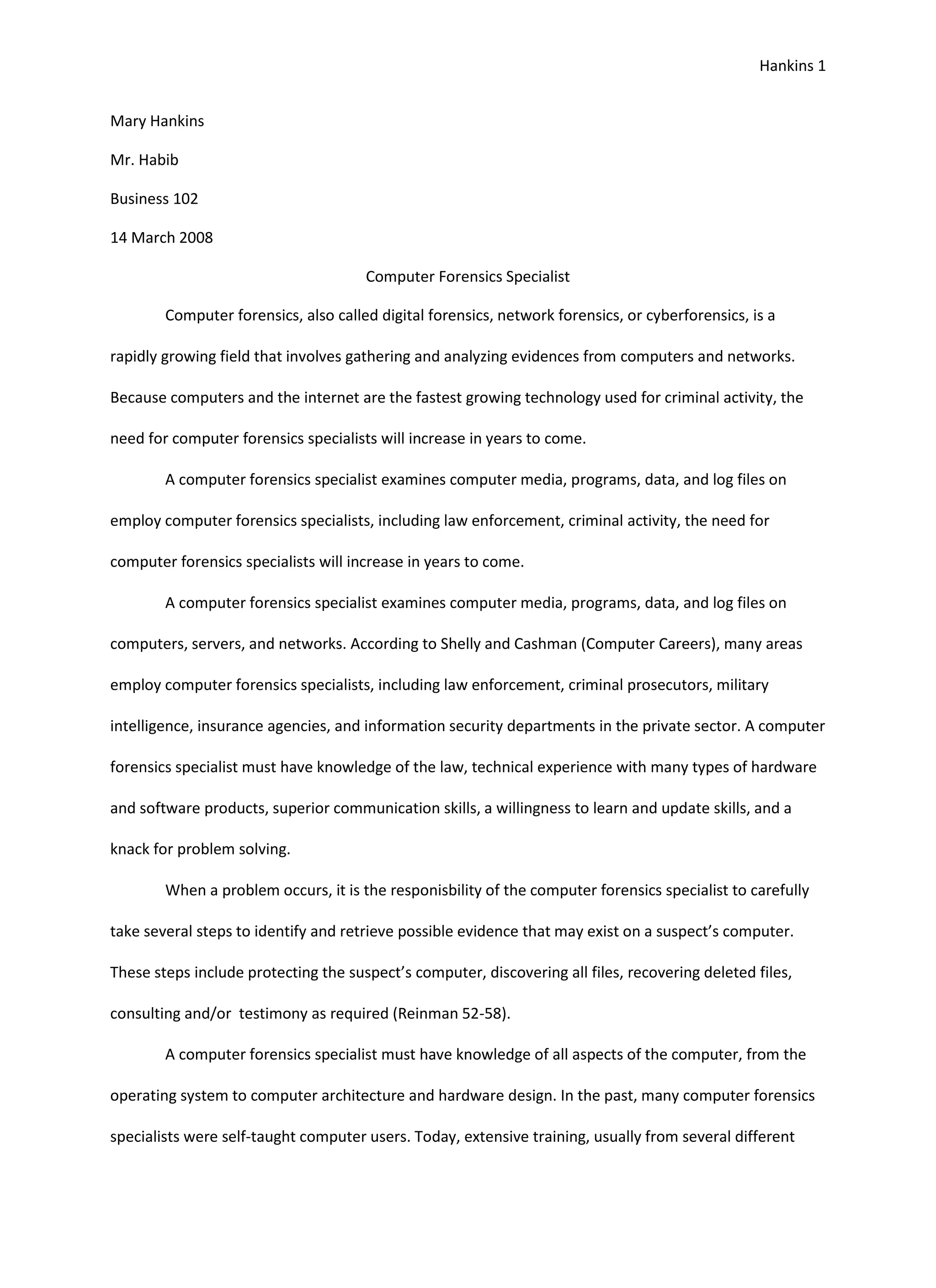 Hankins 1

Mary Hankins

Mr. Habib

Business 102

14 March 2008

Computer Forensics Specialist

Computer forensics, also called digital forensics, network forensics, or cyberforensics, is a rapidly growing field that involves gathering and analyzing evidences from computers and networks. Because computers and the internet are the fastest growing technology used for criminal activity, the need for computer forensics specialists will increase in years to come.

A computer forensics specialist examines computer media, programs, data, and log files on employ computer forensics specialists, including law enforcement, criminal activity, the need for computer forensics specialists will increase in years to come.

A computer forensics specialist examines computer media, programs, data, and log files on computers, servers, and networks. According to Shelly and Cashman (Computer Careers), many areas employ computer forensics specialists, including law enforcement, criminal prosecutors, military intelligence, insurance agencies, and information security departments in the private sector. A computer forensics specialist must have knowledge of the law, technical experience with many types of hardware and software products, superior communication skills, a willingness to learn and update skills, and a knack for problem solving.

When a problem occurs, it is the responisbility of the computer forensics specialist to carefully take several steps to identify and retrieve possible evidence that may exist on a suspect's computer. These steps include protecting the suspect's computer, discovering all files, recovering deleted files, consulting and/or testimony as required (Reinman 52-58).

A computer forensics specialist must have knowledge of all aspects of the computer, from the operating system to computer architecture and hardware design. In the past, many computer forensics specialists were self-taught computer users. Today, extensive training, usually from several different